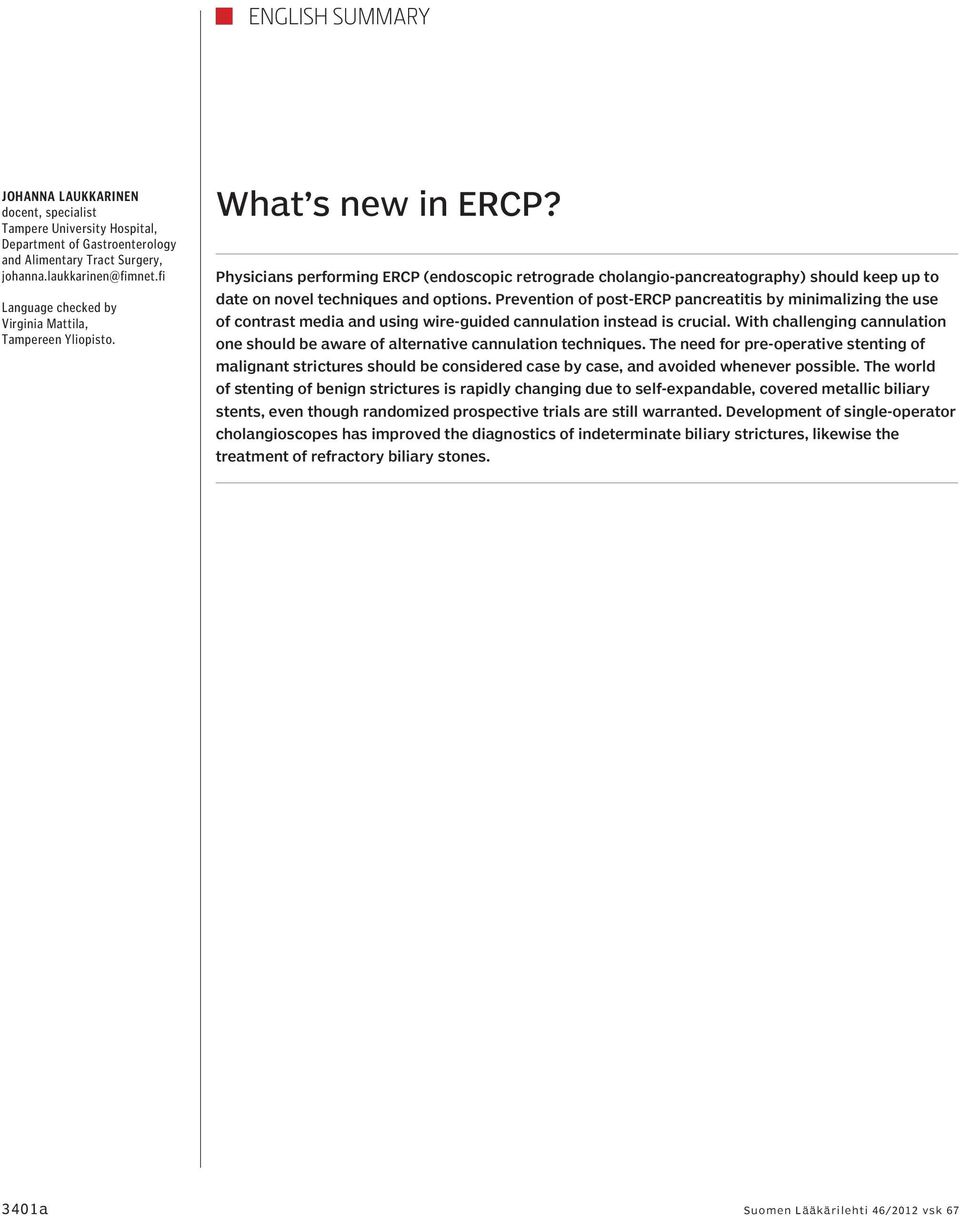 ENGLISH SUMMARY

JOHANNA LAUKKARINEN
docent, specialist
Tampere University Hospital, Department of Gastroenterology and Alimentary Tract Surgery,
johanna.laukkarinen@fimnet.fi

Language checked by Virginia Mattila, Tampereen Yliopisto.

What's new in ERCP?

Physicians performing ERCP (endoscopic retrograde cholangio-pancreatography) should keep up to date on novel techniques and options. Prevention of post-ERCP pancreatitis by minimalizing the use of contrast media and using wire-guided cannulation instead is crucial. With challenging cannulation one should be aware of alternative cannulation techniques. The need for pre-operative stenting of malignant strictures should be considered case by case, and avoided whenever possible. The world of stenting of benign strictures is rapidly changing due to self-expandable, covered metallic biliary stents, even though randomized prospective trials are still warranted. Development of single-operator cholangioscopes has improved the diagnostics of indeterminate biliary strictures, likewise the treatment of refractory biliary stones.

3401a

Suomen Lääkärilehti 46/2012 vsk 67